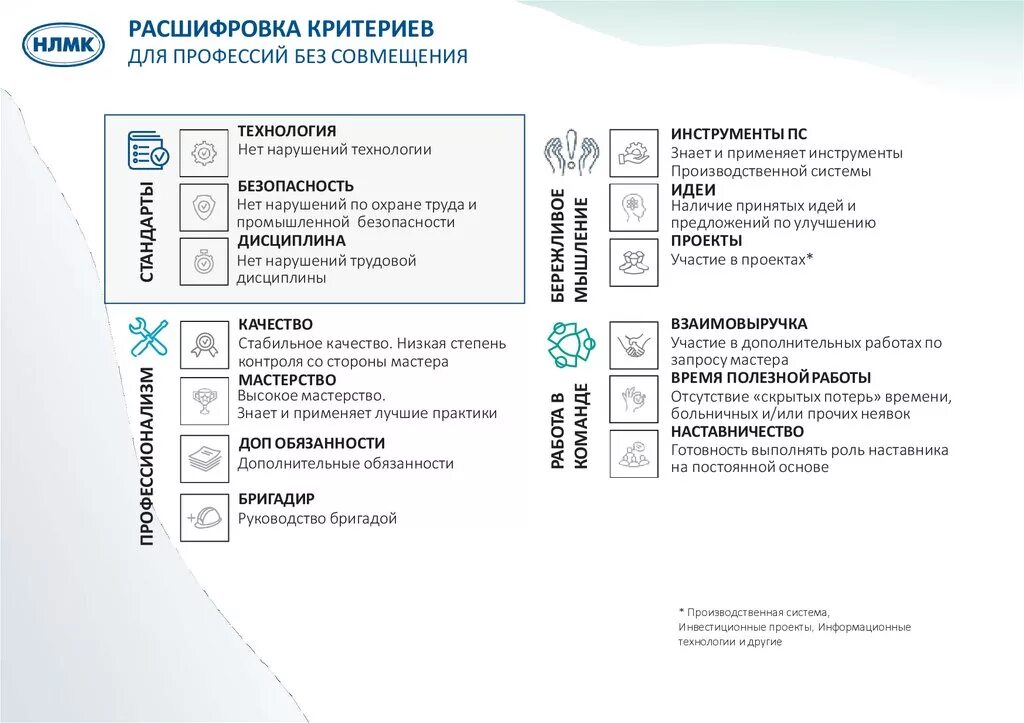 НЛМК

РАСШИФРОВКА КРИТЕРИЕВ
ДЛЯ ПРОФЕССИЙ БЕЗ СОВМЕЩЕНИЯ

СТАНДАРТЫ

ТЕХНОЛОГИЯ
Нет нарушений технологии

БЕЗОПАСНОСТЬ
Нет нарушений по охране труда и промышленной безопасности

ДИСЦИПЛИНА
Нет нарушений трудовой дисциплины

ПРОФЕССИОНАЛИЗМ

КАЧЕСТВО
Стабильное качество. Низкая степень контроля со стороны мастера

МАСТЕРСТВО
Высокое мастерство.
Знает и применяет лучшие практики

ДОП ОБЯЗАННОСТИ
Дополнительные обязанности

БРИГАДИР
Руководство бригадой

БЕРЕЖЛИВОЕ МЫШЛЕНИЕ

ИНСТРУМЕНТЫ ПС
Знает и применяет инструменты Производственной системы

ИДЕИ
Наличие принятых идей и предложений по улучшению

ПРОЕКТЫ
Участие в проектах*

РАБОТА В КОМАНДЕ

ВЗАИМОВЫРУЧКА
Участие в дополнительных работах по запросу мастера

ВРЕМЯ ПОЛЕЗНОЙ РАБОТЫ
Отсутствие «скрытых потерь» времени, больничных и/или прочих неявок

НАСТАВНИЧЕСТВО
Готовность выполнять роль наставника на постоянной основе

* Производственная система, Инвестиционные проекты, Информационные технологии и другие